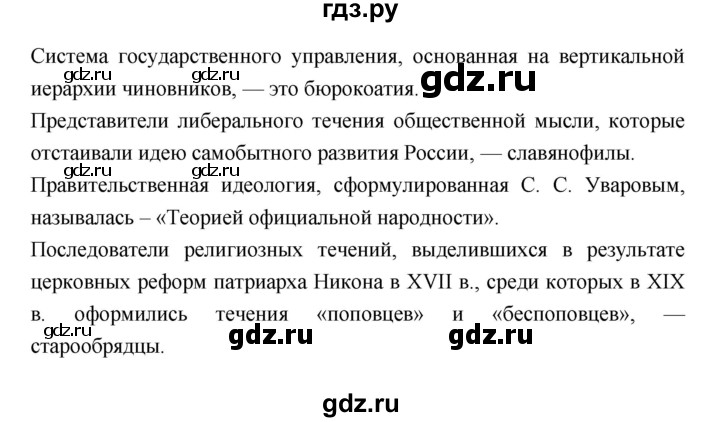 гдз.ру

Система государственного управления, основанная на вертикальной иерархии чиновников, — это бюрокоатия.

gdz.ru gdz.ru gdz.ru

Представители либерального течения общественной мысли, которые отстаивали идею самобытного развития России, — славянофилы.

gdz.ru gdz.ru

Правительственная идеология, сформулированная С. С. Уваровым, называлась – «Теорией официальной народности».

Последователи религиозных течений, выделившихся в результате церковных реформ патриарха Никона в XVII в., среди которых в XIX в. оформились течения «поповцев» и «беспоповцев», — старообрядцы.

gdz.ru gdz.ru gdz.ru

gdz.ru